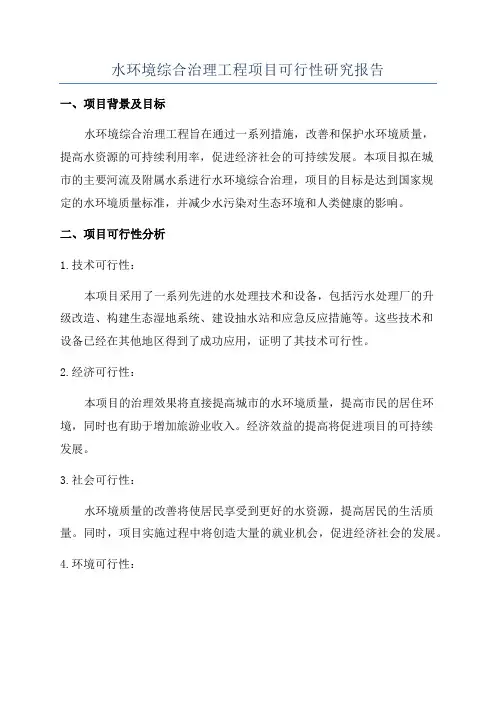 水环境综合治理工程项目可行性研究报告

一、项目背景及目标

水环境综合治理工程旨在通过一系列措施，改善和保护水环境质量，提高水资源的可持续利用率，促进经济社会的可持续发展。本项目拟在城市的主要河流及附属水系进行水环境综合治理，项目的目标是达到国家规定的水环境质量标准，并减少水污染对生态环境和人类健康的影响。

二、项目可行性分析

1.技术可行性：

本项目采用了一系列先进的水处理技术和设备，包括污水处理厂的升级改造、构建生态湿地系统、建设抽水站和应急反应措施等。这些技术和设备已经在其他地区得到了成功应用，证明了其技术可行性。

2.经济可行性：

本项目的治理效果将直接提高城市的水环境质量，提高市民的居住环境，同时也有助于增加旅游业收入。经济效益的提高将促进项目的可持续发展。

3.社会可行性：

水环境质量的改善将使居民享受到更好的水资源，提高居民的生活质量。同时，项目实施过程中将创造大量的就业机会，促进经济社会的发展。

4.环境可行性：